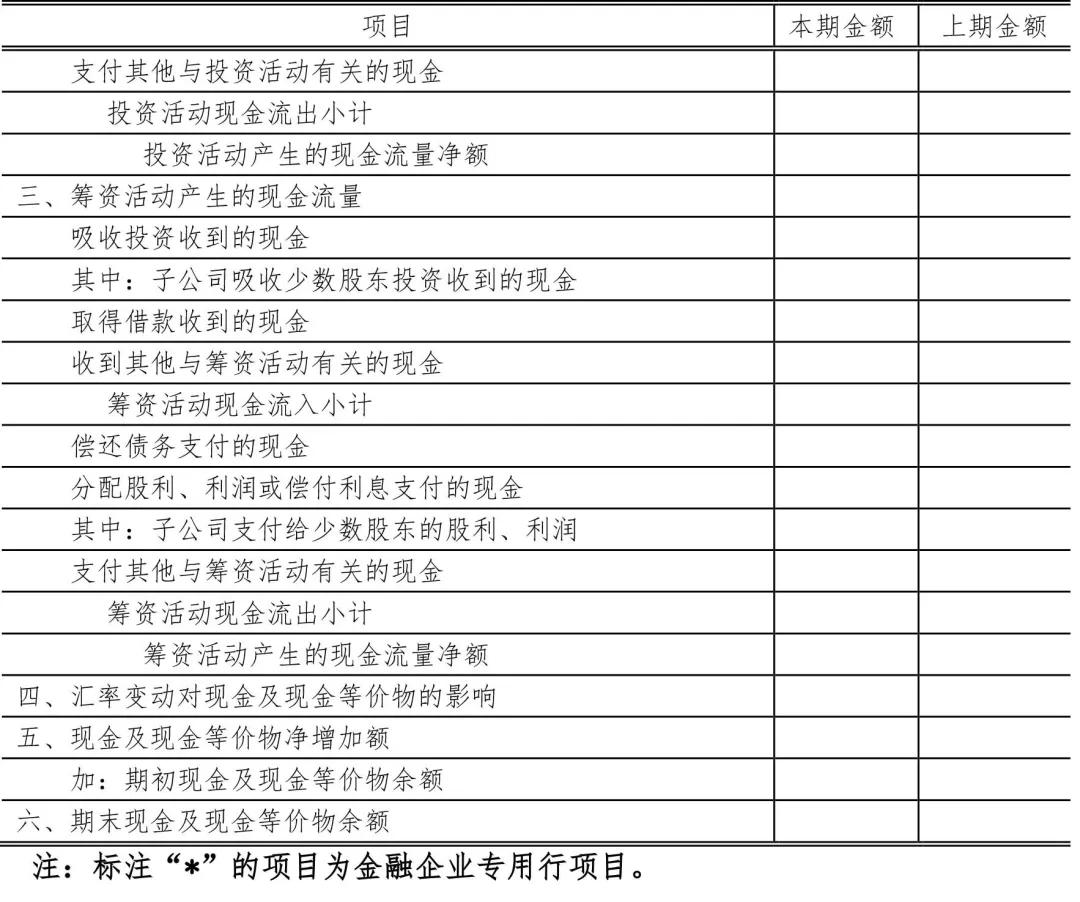 | 项目 | 本期金额 | 上期金额 |
|---|---|---|
| 支付其他与投资活动有关的现金 | | |
| 投资活动现金流出小计 | | |
| 投资活动产生的现金流量净额 | | |
| 三、筹资活动产生的现金流量 | | |
| 吸收投资收到的现金 | | |
| 其中：子公司吸收少数股东投资收到的现金 | | |
| 取得借款收到的现金 | | |
| 收到其他与筹资活动有关的现金 | | |
| 筹资活动现金流入小计 | | |
| 偿还债务支付的现金 | | |
| 分配股利、利润或偿付利息支付的现金 | | |
| 其中：子公司支付给少数股东的股利、利润 | | |
| 支付其他与筹资活动有关的现金 | | |
| 筹资活动现金流出小计 | | |
| 筹资活动产生的现金流量净额 | | |
| 四、汇率变动对现金及现金等价物的影响 | | |
| 五、现金及现金等价物净增加额 | | |
| 加：期初现金及现金等价物余额 | | |
| 六、期末现金及现金等价物余额 | | |

注：标注“*”的项目为金融企业专用行项目。